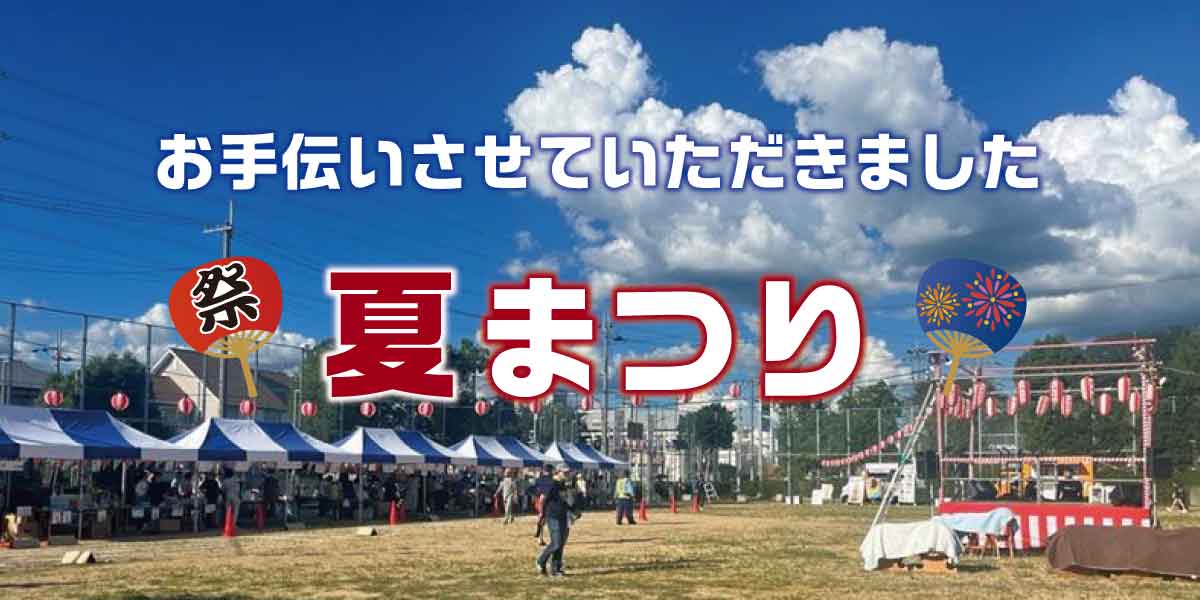 お手伝いさせていただきました

祭

夏まつり